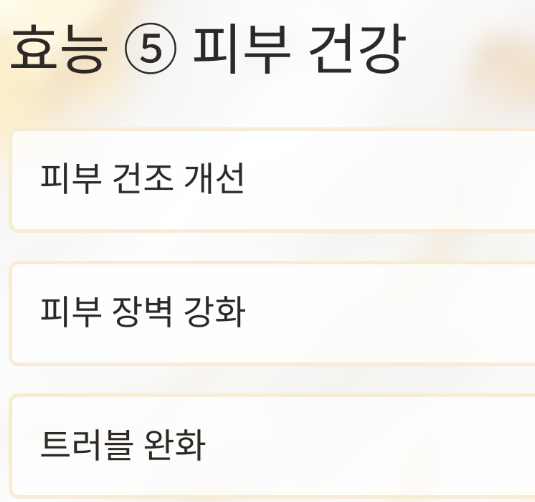 효능 ⑤ 피부 건강

피부 건조 개선

피부 장벽 강화

트러블 완화